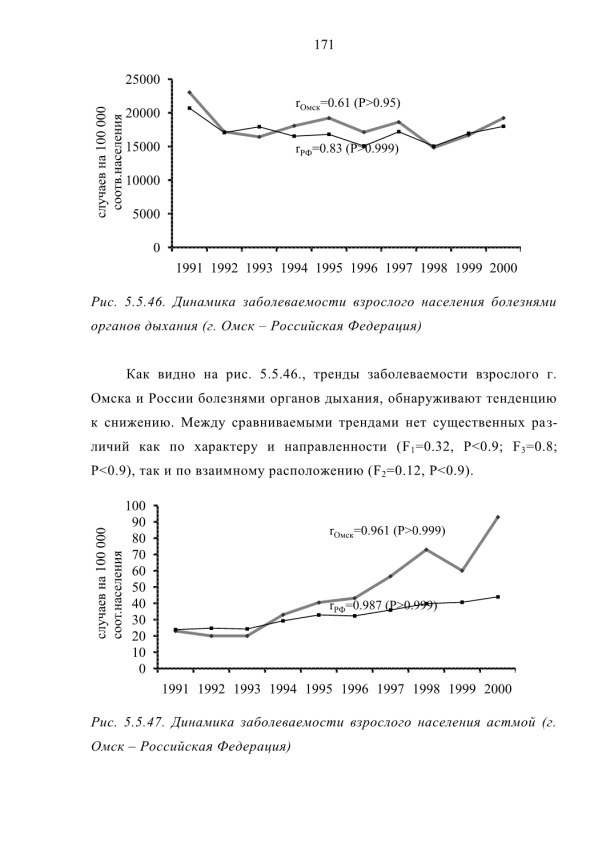 171

случаев на 100 000 соотв.населения

25000
20000
15000
10000
5000
0

$r_{Омск}$=0.61 (P>0.95)
$r_{РФ}$=0.83 (P>0.999)

1991 1992 1993 1994 1995 1996 1997 1998 1999 2000

Рис. 5.5.46. Динамика заболеваемости взрослого населения болезнями органов дыхания (г. Омск – Российская Федерация)

Как видно на рис. 5.5.46., тренды заболеваемости взрослого г. Омска и России болезнями органов дыхания, обнаруживают тенденцию к снижению. Между сравниваемыми трендами нет существенных различий как по характеру и направленности ($F_1$=0.32, P<0.9; $F_3$=0.8; P<0.9), так и по взаимному расположению ($F_2$=0.12, P<0.9).

случаев на 100 000 соот.населения

100
90
80
70
60
50
40
30
20
10
0

$r_{Омск}$=0.961 (P>0.999)
$r_{РФ}$=0.987 (P>0.999)

1991 1992 1993 1994 1995 1996 1997 1998 1999 2000

Рис. 5.5.47. Динамика заболеваемости взрослого населения астмой (г. Омск – Российская Федерация)